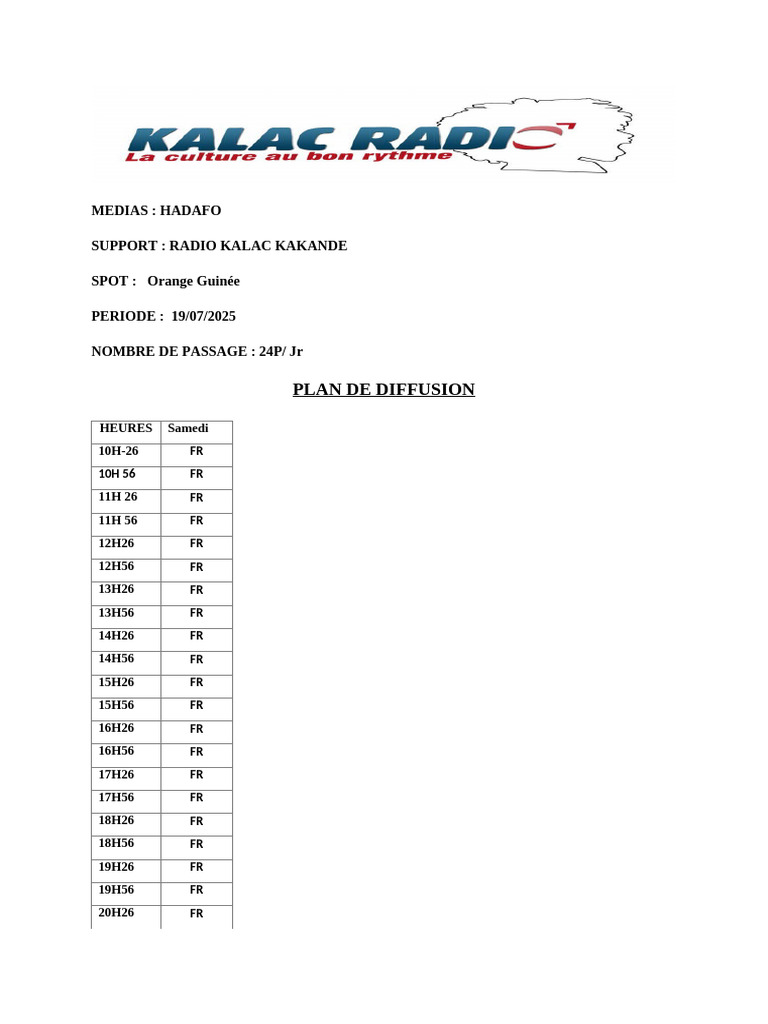 KALAC RADIO
La culture au bon rythme

MEDIAS : HADAFO

SUPPORT : RADIO KALAC KAKANDE

SPOT : Orange Guinée

PERIODE : 19/07/2025

NOMBRE DE PASSAGE : 24P/ Jr

PLAN DE DIFFUSION

| HEURES | Samedi |
|---|---|
| 10H-26 | FR |
| 10H 56 | FR |
| 11H 26 | FR |
| 11H 56 | FR |
| 12H26 | FR |
| 12H56 | FR |
| 13H26 | FR |
| 13H56 | FR |
| 14H26 | FR |
| 14H56 | FR |
| 15H26 | FR |
| 15H56 | FR |
| 16H26 | FR |
| 16H56 | FR |
| 17H26 | FR |
| 17H56 | FR |
| 18H26 | FR |
| 18H56 | FR |
| 19H26 | FR |
| 19H56 | FR |
| 20H26 | FR |